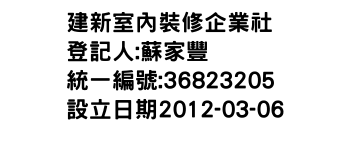 建新室內裝修企業社
登記人:蘇家豐
統一編號:36823205
設立日期2012-03-06